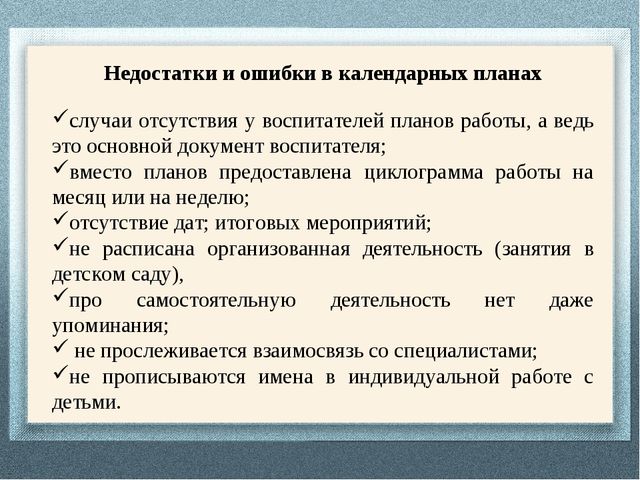 Недостатки и ошибки в календарных планах

✓случаи отсутствия у воспитателей планов работы, а ведь это основной документ воспитателя;
✓вместо планов предоставлена циклограмма работы на месяц или на неделю;
✓отсутствие дат; итоговых мероприятий;
✓не расписана организованная деятельность (занятия в детском саду),
✓про самостоятельную деятельность нет даже упоминания;
✓ не прослеживается взаимосвязь со специалистами;
✓не прописываются имена в индивидуальной работе с детьми.